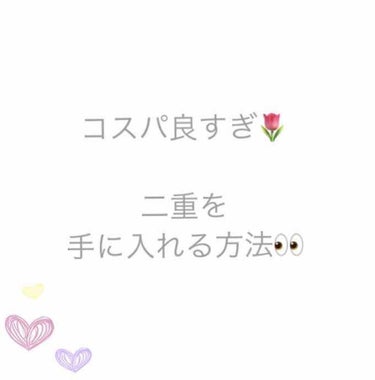 コスパ良すぎ🌷

二重を
手に入れる方法👀